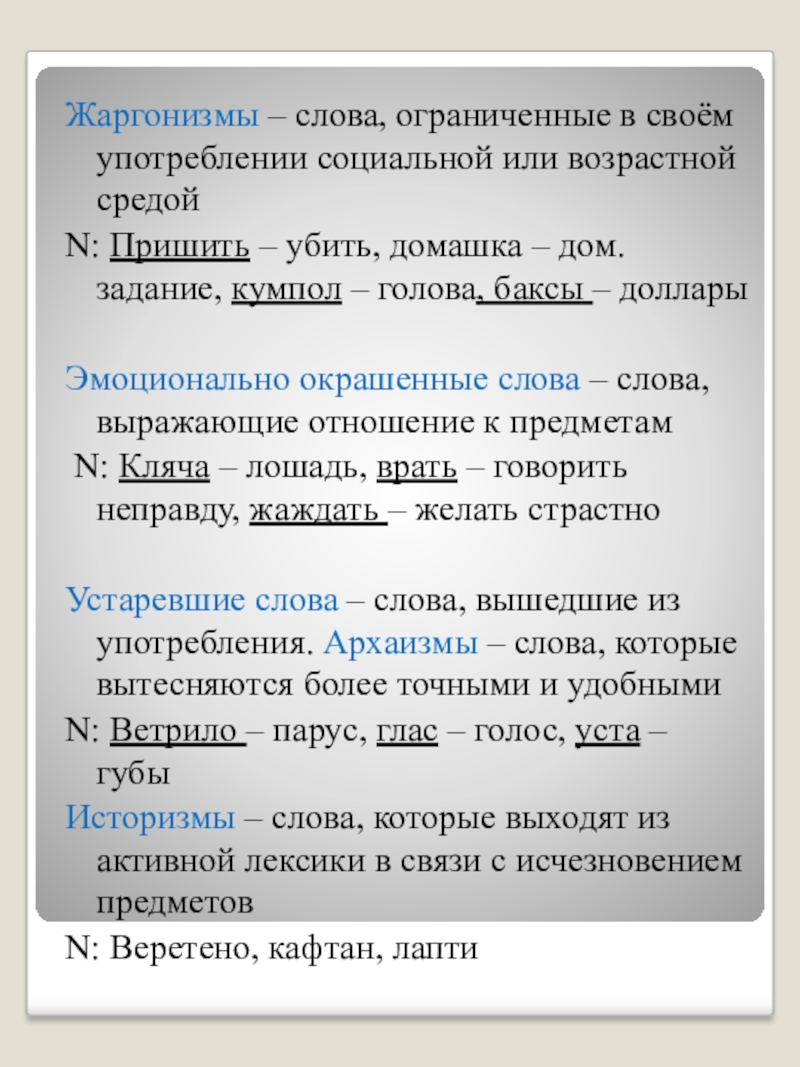 Жаргонизмы – слова, ограниченные в своём употреблении социальной или возрастной средой

N: Пришить – убить, домашка – дом. задание, кумпол – голова, баксы – доллары

Эмоционально окрашенные слова – слова, выражающие отношение к предметам

N: Кляча – лошадь, врать – говорить неправду, жаждать – желать страстно

Устаревшие слова – слова, вышедшие из употребления. Архаизмы – слова, которые вытесняются более точными и удобными

N: Ветрило – парус, глас – голос, уста – губы

Историзмы – слова, которые выходят из активной лексики в связи с исчезновением предметов

N: Веретено, кафтан, лапти